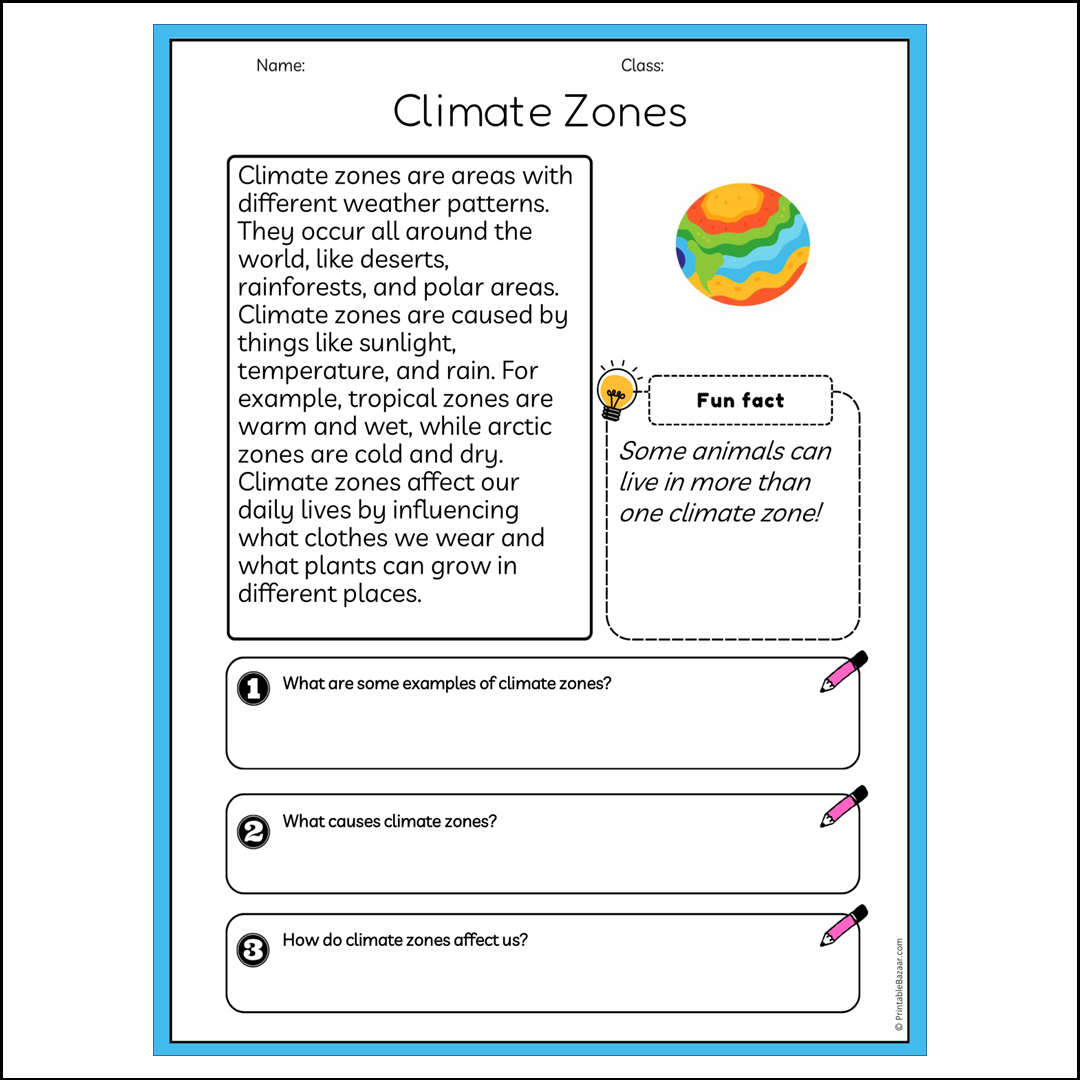 Name:

Class:

Climate Zones

Climate zones are areas with different weather patterns. They occur all around the world, like deserts, rainforests, and polar areas. Climate zones are caused by things like sunlight, temperature, and rain. For example, tropical zones are warm and wet, while arctic zones are cold and dry. Climate zones affect our daily lives by influencing what clothes we wear and what plants can grow in different places.

Fun fact

Some animals can live in more than one climate zone!

1 What are some examples of climate zones?

2 What causes climate zones?

3 How do climate zones affect us?

© PrintableBazaar.com